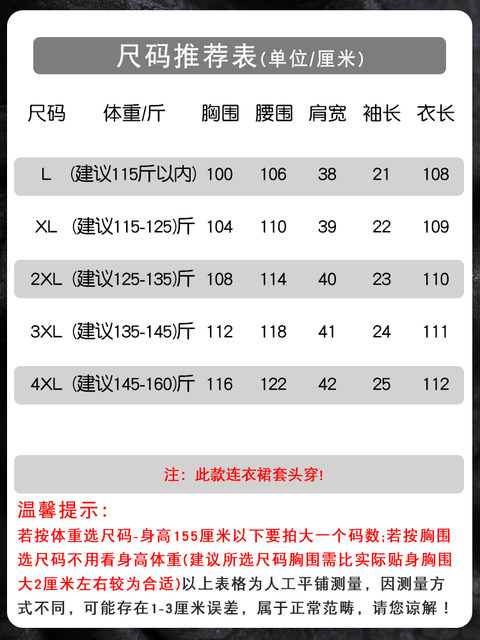 尺码推荐表(单位/厘米)

| 尺码 | 体重/斤 | 胸围 | 腰围 | 肩宽 | 袖长 | 衣长 |
|---|---|---|---|---|---|---|
| L | (建议115斤以内) | 100 | 106 | 38 | 21 | 108 |
| XL | (建议115-125)斤 | 104 | 110 | 39 | 22 | 109 |
| 2XL | (建议125-135)斤 | 108 | 114 | 40 | 23 | 110 |
| 3XL | (建议135-145)斤 | 112 | 118 | 41 | 24 | 111 |
| 4XL | (建议145-160)斤 | 116 | 122 | 42 | 25 | 112 |

注：此款连衣裙套头穿!

温馨提示：

若按体重选尺码-身高155厘米以下要拍大一个码数;若按胸围选尺码不用看身高体重(建议所选尺码胸围需比实际贴身胸围大2厘米左右较为合适)以上表格为人工平铺测量，因测量方式不同，可能存在1-3厘米误差，属于正常范畴，请您谅解！